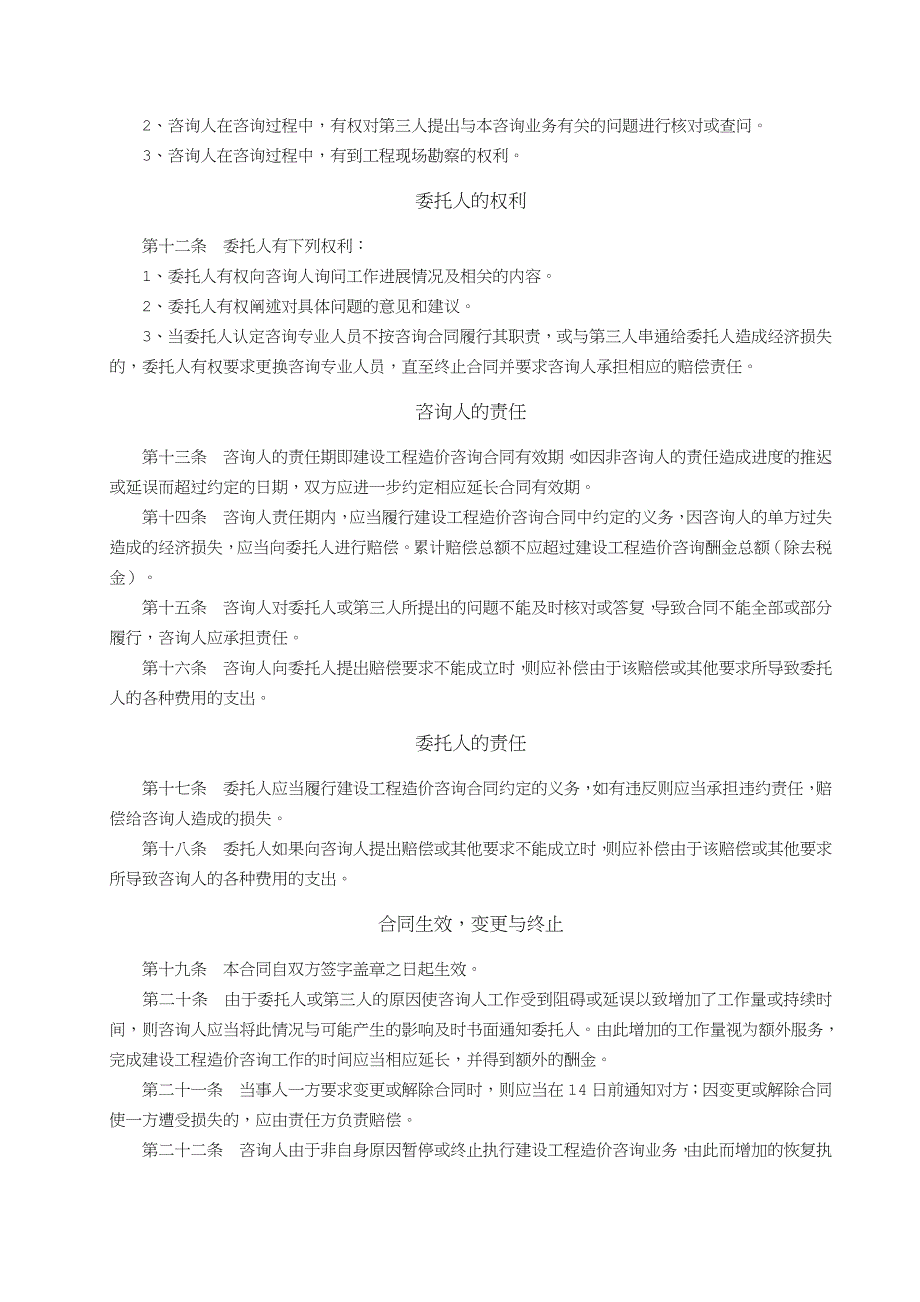 2、咨询人在咨询过程中，有权对第三人提出与本咨询业务有关的问题进行核对或查问。

3、咨询人在咨询过程中，有到工程现场勘察的权利。

委托人的权利

第十二条　委托人有下列权利：

1、委托人有权向咨询人询问工作进展情况及相关的内容。

2、委托人有权阐述对具体问题的意见和建议。

3、当委托人认定咨询专业人员不按咨询合同履行其职责，或与第三人串通给委托人造成经济损失的，委托人有权要求更换咨询专业人员，直至终止合同并要求咨询人承担相应的赔偿责任。

咨询人的责任

第十三条　咨询人的责任期即建设工程造价咨询合同有效期，如因非咨询人的责任造成进度的推迟或延误而超过约定的日期，双方应进一步约定相应延长合同有效期。

第十四条　咨询人责任期内，应当履行建设工程造价咨询合同中约定的义务，因咨询人的单方过失造成的经济损失，应当向委托人进行赔偿。累计赔偿总额不应超过建设工程造价咨询酬金总额（除去税金）。

第十五条　咨询人对委托人或第三人所提出的问题不能及时核对或答复，导致合同不能全部或部分履行，咨询人应承担责任。

第十六条　咨询人向委托人提出赔偿要求不能成立时，则应补偿由于该赔偿或其他要求所导致委托人的各种费用的支出。

委托人的责任

第十七条　委托人应当履行建设工程造价咨询合同约定的义务，如有违反则应当承担违约责任，赔偿给咨询人造成的损失。

第十八条　委托人如果向咨询人提出赔偿或其他要求不能成立时，则应补偿由于该赔偿或其他要求所导致咨询人的各种费用的支出。

合同生效，变更与终止

第十九条　本合同自双方签字盖章之日起生效。

第二十条　由于委托人或第三人的原因使咨询人工作受到阻碍或延误以致增加了工作量或持续时间，则咨询人应当将此情况与可能产生的影响及时书面通知委托人。由此增加的工作量视为额外服务，完成建设工程造价咨询工作的时间应当相应延长，并得到额外的酬金。

第二十一条　当事人一方要求变更或解除合同时，则应当在 14 日前通知对方；因变更或解除合同使一方遭受损失的，应由责任方负责赔偿。

第二十二条　咨询人由于非自身原因暂停或终止执行建设工程造价咨询业务，由此而增加的恢复执